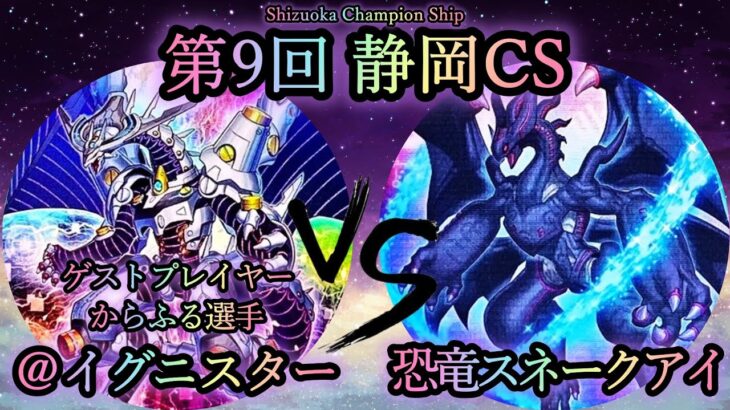 Shizuoka Champion Ship
第9回 静岡CS

ゲストプレイヤー
からふる選手

VS

@イグニスター

恐竜スネークアイ